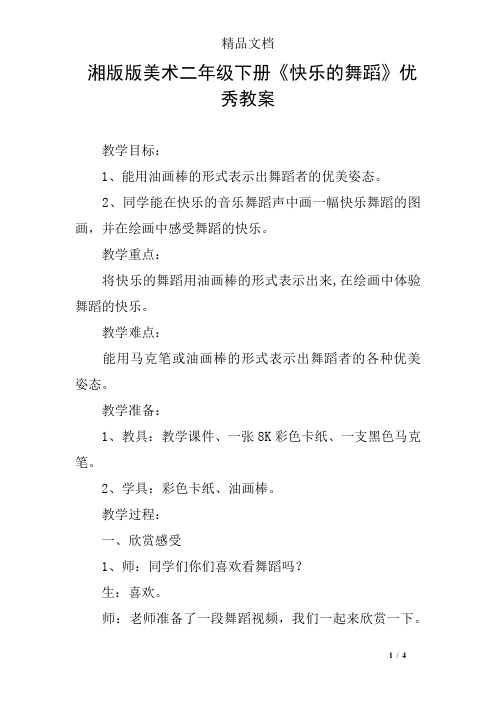 精品文档

湘版版美术二年级下册《快乐的舞蹈》优秀教案

教学目标：

1、能用油画棒的形式表示出舞蹈者的优美姿态。

2、同学能在快乐的音乐舞蹈声中画一幅快乐舞蹈的图画，并在绘画中感受舞蹈的快乐。

教学重点：

将快乐的舞蹈用油画棒的形式表示出来,在绘画中体验舞蹈的快乐。

教学难点：

能用马克笔或油画棒的形式表示出舞蹈者的各种优美姿态。

教学准备：

1、教具：教学课件、一张 8K 彩色卡纸、一支黑色马克笔。

2、学具：彩色卡纸、油画棒。

教学过程：

一、欣赏感受

1、师：同学们你们喜欢看舞蹈吗？

生：喜欢。

师：老师准备了一段舞蹈视频，我们一起来欣赏一下。

1 / 4